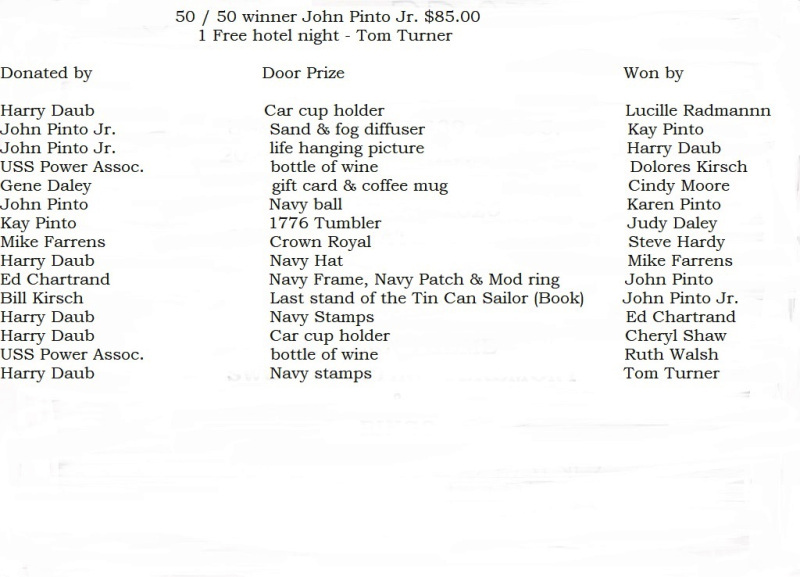 50 / 50 winner John Pinto Jr. $85.00
1 Free hotel night - Tom Turner

| Donated by | Door Prize | Won by |
|---|---|---|
| Harry Daub | Car cup holder | Lucille Radmannn |
| John Pinto Jr. | Sand & fog diffuser | Kay Pinto |
| John Pinto Jr. | life hanging picture | Harry Daub |
| USS Power Assoc. | bottle of wine | Dolores Kirsch |
| Gene Daley | gift card & coffee mug | Cindy Moore |
| John Pinto | Navy ball | Karen Pinto |
| Kay Pinto | 1776 Tumbler | Judy Daley |
| Mike Farrens | Crown Royal | Steve Hardy |
| Harry Daub | Navy Hat | Mike Farrens |
| Ed Chartrand | Navy Frame, Navy Patch & Mod ring | John Pinto |
| Bill Kirsch | Last stand of the Tin Can Sailor (Book) | John Pinto Jr. |
| Harry Daub | Navy Stamps | Ed Chartrand |
| Harry Daub | Car cup holder | Cheryl Shaw |
| USS Power Assoc. | bottle of wine | Ruth Walsh |
| Harry Daub | Navy stamps | Tom Turner |